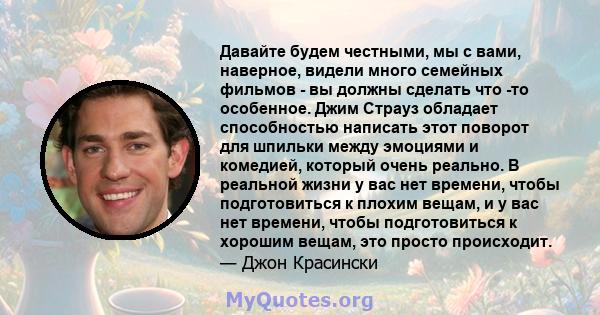 Давайте будем честными, мы с вами, наверное, видели много семейных фильмов - вы должны сделать что -то особенное. Джим Страуз обладает способностью написать этот поворот для шпильки между эмоциями и комедией, который очень реально. В реальной жизни у вас нет времени, чтобы подготовиться к плохим вещам, и у вас нет времени, чтобы подготовиться к хорошим вещам, это просто происходит.
— Джон Красински

MyQuotes.org